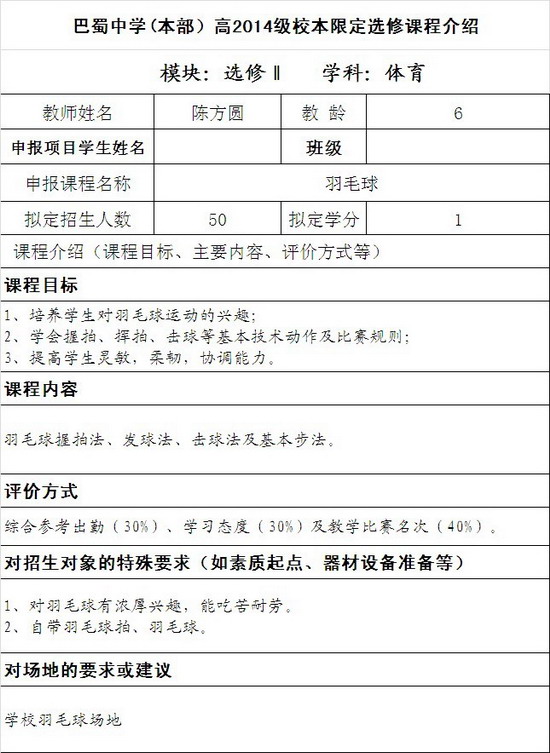 巴蜀中学（本部）高2014级校本限定选修课程介绍

模块：选修Ⅱ　　学科：体育

| 教师姓名 | 陈方圆 | 教 龄 | 6 |
|---|---|---|---|
| 申报项目学生姓名 | | 班级 | |
| 申报课程名称 | 羽毛球 | | |
| 拟定招生人数 | 50 | 拟定学分 | 1 |

课程介绍（课程目标、主要内容、评价方式等）

课程目标

1、培养学生对羽毛球运动的兴趣；
2、学会握拍、挥拍、击球等基本技术动作及比赛规则；
3、提高学生灵敏，柔韧，协调能力。

课程内容

羽毛球握拍法、发球法、击球法及基本步法。

评价方式

综合参考出勤（30%）、学习态度（30%）及教学比赛名次（40%）。

对招生对象的特殊要求（如素质起点、器材设备准备等）

1、对羽毛球有浓厚兴趣，能吃苦耐劳。
2、自带羽毛球拍、羽毛球。

对场地的要求或建议

学校羽毛球场地